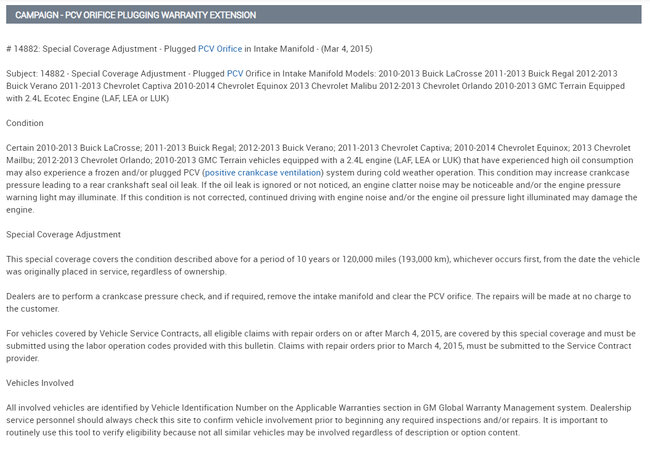 CAMPAIGN - PCV ORIFICE PLUGGING WARRANTY EXTENSION

# 14882: Special Coverage Adjustment - Plugged PCV Orifice in Intake Manifold - (Mar 4, 2015)

Subject: 14882 - Special Coverage Adjustment - Plugged PCV Orifice in Intake Manifold Models: 2010-2013 Buick LaCrosse 2011-2013 Buick Regal 2012-2013 Buick Verano 2011-2013 Chevrolet Captiva 2010-2014 Chevrolet Equinox 2013 Chevrolet Malibu 2012-2013 Chevrolet Orlando 2010-2013 GMC Terrain Equipped with 2.4L Ecotec Engine (LAF, LEA or LUK)

Condition

Certain 2010-2013 Buick LaCrosse; 2011-2013 Buick Regal; 2012-2013 Buick Verano; 2011-2013 Chevrolet Captiva; 2010-2014 Chevrolet Equinox; 2013 Chevrolet Mailbu; 2012-2013 Chevrolet Orlando; 2010-2013 GMC Terrain vehicles equipped with a 2.4L engine (LAF, LEA or LUK) that have experienced high oil consumption may also experience a frozen and/or plugged PCV (positive crankcase ventilation) system during cold weather operation. This condition may increase crankcase pressure leading to a rear crankshaft seal oil leak. If the oil leak is ignored or not noticed, an engine clatter noise may be noticeable and/or the engine pressure warning light may illuminate. If this condition is not corrected, continued driving with engine noise and/or the engine oil pressure light illuminated may damage the engine.

Special Coverage Adjustment

This special coverage covers the condition described above for a period of 10 years or 120,000 miles (193,000 km), whichever occurs first, from the date the vehicle was originally placed in service, regardless of ownership.

Dealers are to perform a crankcase pressure check, and if required, remove the intake manifold and clear the PCV orifice. The repairs will be made at no charge to the customer.

For vehicles covered by Vehicle Service Contracts, all eligible claims with repair orders on or after March 4, 2015, are covered by this special coverage and must be submitted using the labor operation codes provided with this bulletin. Claims with repair orders prior to March 4, 2015, must be submitted to the Service Contract provider.

Vehicles Involved

All involved vehicles are identified by Vehicle Identification Number on the Applicable Warranties section in GM Global Warranty Management system. Dealership service personnel should always check this site to confirm vehicle involvement prior to beginning any required inspections and/or repairs. It is important to routinely use this tool to verify eligibility because not all similar vehicles may be involved regardless of description or option content.